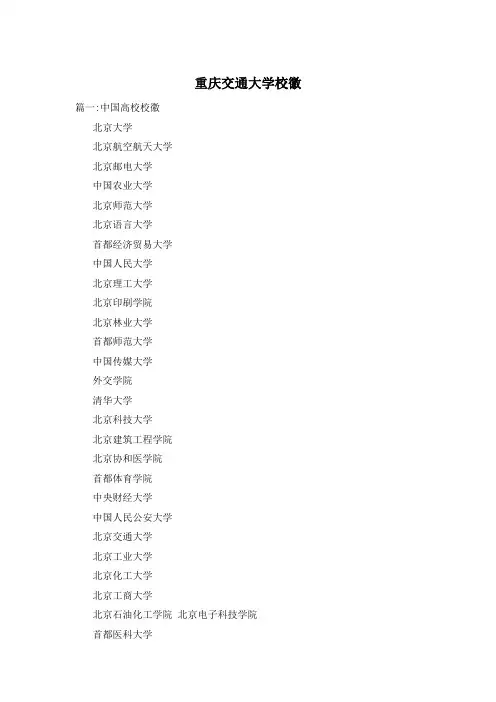 重庆交通大学校徽

篇一:中国高校校徽

北京大学

北京航空航天大学

北京邮电大学

中国农业大学

北京师范大学

北京语言大学

首都经济贸易大学

中国人民大学

北京理工大学

北京印刷学院

北京林业大学

首都师范大学

中国传媒大学

外交学院

清华大学

北京科技大学

北京建筑工程学院

北京协和医学院

首都体育学院

中央财经大学

中国人民公安大学

北京交通大学

北京工业大学

北京化工大学

北京工商大学

北京石油化工学院 北京电子科技学院

首都医科大学